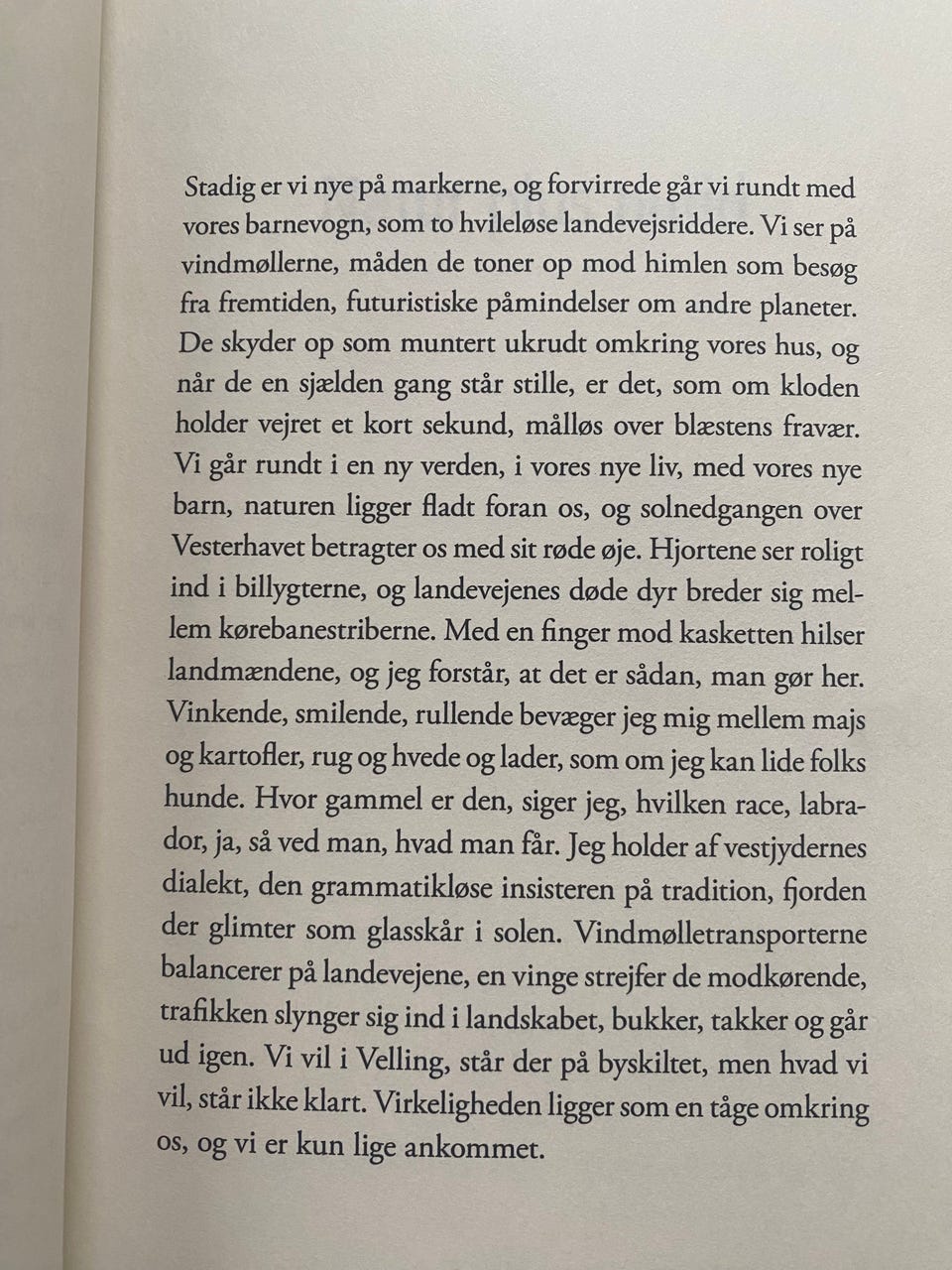 Stadig er vi nye på markerne, og forvirrede går vi rundt med vores barnevogn, som to hvileløse landevejsriddere. Vi ser på vindmøllerne, måden de toner op mod himlen som besøg fra fremtiden, futuristiske påmindelser om andre planeter. De skyder op som muntert ukrudt omkring vores hus, og når de en sjælden gang står stille, er det, som om kloden holder vejret et kort sekund, målløs over blæstens fravær. Vi går rundt i en ny verden, i vores nye liv, med vores nye barn, naturen ligger fladt foran os, og solnedgangen over Vesterhavet betragter os med sit røde øje. Hjortene ser roligt ind i billygterne, og landevejenes døde dyr breder sig mellem kørebanestriberne. Med en finger mod kasketten hilser landmændene, og jeg forstår, at det er sådan, man gør her. Vinkende, smilende, rullende bevæger jeg mig mellem majs og kartofler, rug og hvede og lader, som om jeg kan lide folks hunde. Hvor gammel er den, siger jeg, hvilken race, labrador, ja, så ved man, hvad man får. Jeg holder af vestjydernes dialekt, den grammatikløse insisteren på tradition, fjorden der glimter som glasskår i solen. Vindmølletransporterne balancerer på landevejene, en vinge strejfer de modkørende, trafikken slynger sig ind i landskabet, bukker, takker og går ud igen. Vi vil i Velling, står der på byskiltet, men hvad vi vil, står ikke klart. Virkeligheden ligger som en tåge omkring os, og vi er kun lige ankommet.